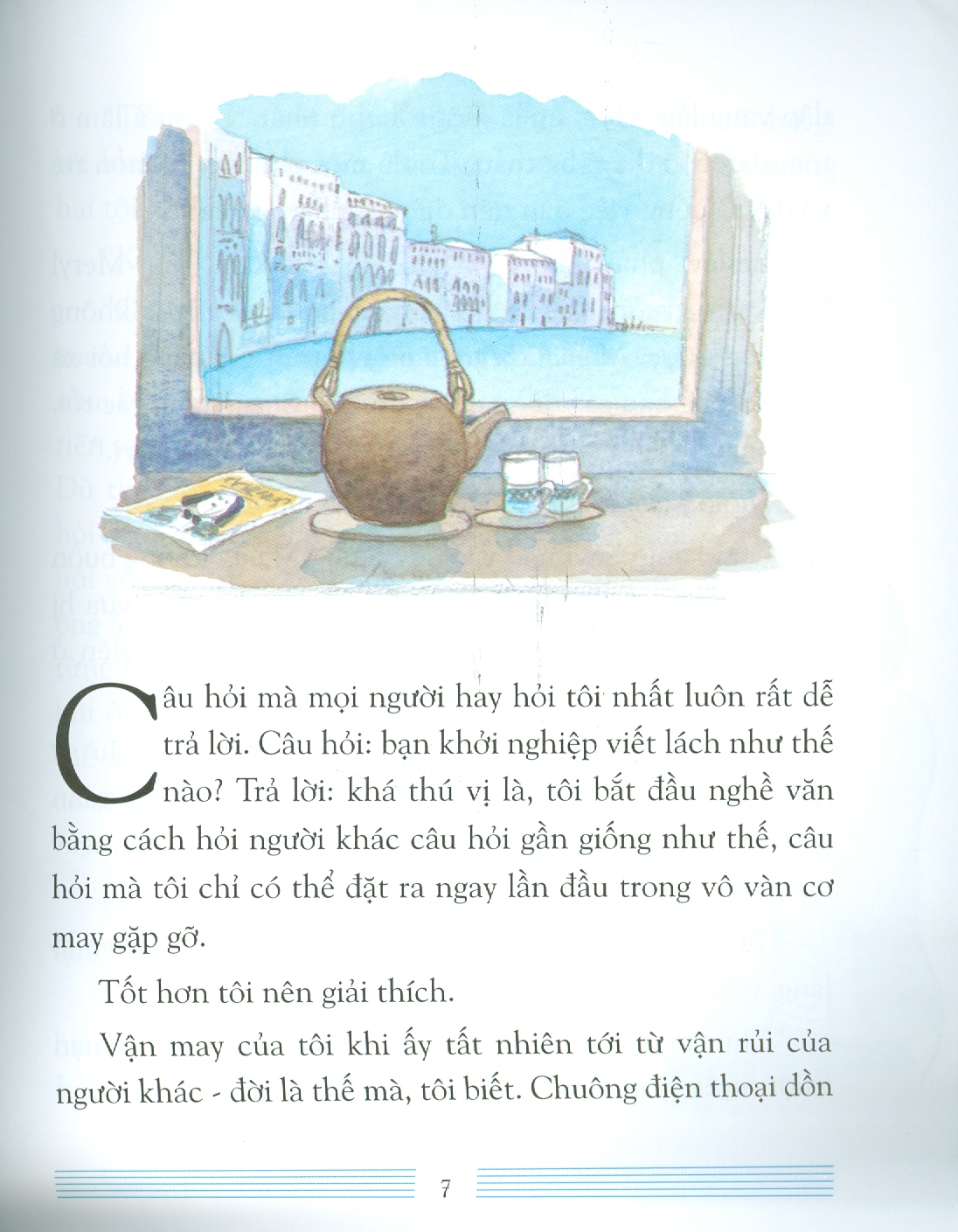 Câu hỏi mà mọi người hay hỏi tôi nhất luôn rất dễ trả lời. Câu hỏi: bạn khởi nghiệp viết lách như thế nào? Trả lời: khá thú vị là, tôi bắt đầu nghề văn bằng cách hỏi người khác câu hỏi gần giống như thế, câu hỏi mà tôi chỉ có thể đặt ra ngay lần đầu trong vô vàn cơ may gặp gỡ.

Tốt hơn tôi nên giải thích.

Vận may của tôi khi ấy tất nhiên tới từ vận rủi của người khác - đời là thế mà, tôi biết. Chuông điện thoại dồn

7